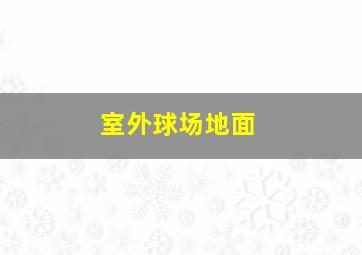 室外球场地面